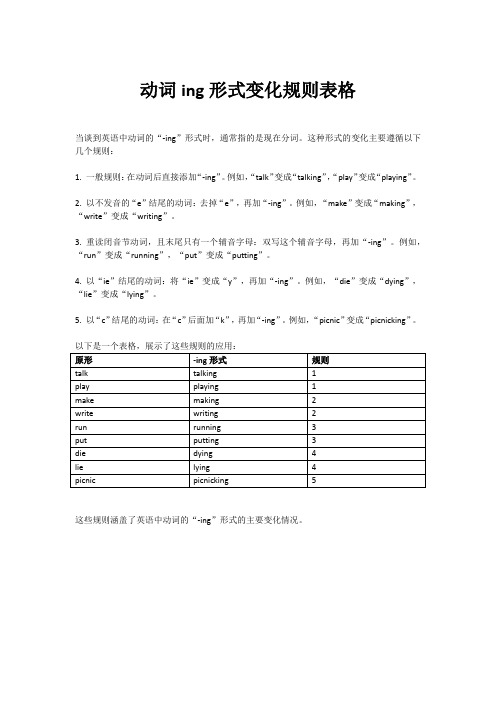 动词 ing 形式变化规则表格

当谈到英语中动词的“-ing”形式时，通常指的是现在分词。这种形式的变化主要遵循以下几个规则：

1. 一般规则：在动词后直接添加“-ing”。例如，“talk”变成“talking”，“play”变成“playing”。

2. 以不发音的“e”结尾的动词：去掉“e”，再加“-ing”。例如，“make”变成“making”，“write”变成“writing”。

3. 重读闭音节动词，且末尾只有一个辅音字母：双写这个辅音字母，再加“-ing”。例如，“run”变成“running”，“put”变成“putting”。

4. 以“ie”结尾的动词：将“ie”变成“y”，再加“-ing”。例如，“die”变成“dying”，“lie”变成“lying”。

5. 以“c”结尾的动词：在“c”后面加“k”，再加“-ing”。例如，“picnic”变成“picnicking”。

以下是一个表格，展示了这些规则的应用：

| 原形 | -ing 形式 | 规则 |
|---|---|---|
| talk | talking | 1 |
| play | playing | 1 |
| make | making | 2 |
| write | writing | 2 |
| run | running | 3 |
| put | putting | 3 |
| die | dying | 4 |
| lie | lying | 4 |
| picnic | picnicking | 5 |

这些规则涵盖了英语中动词的“-ing”形式的主要变化情况。